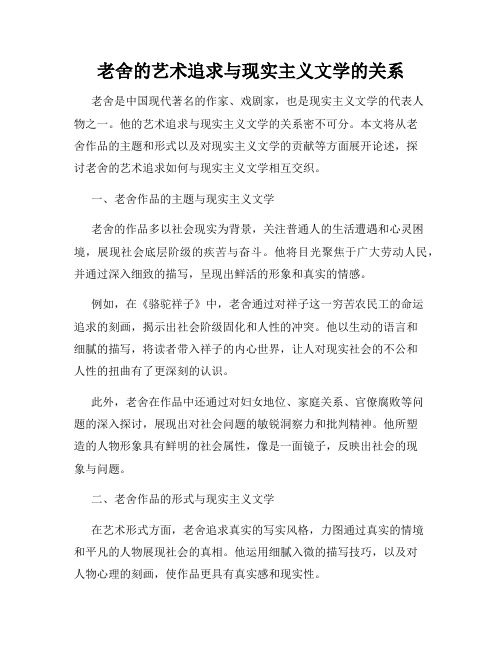 老舍的艺术追求与现实主义文学的关系

老舍是中国现代著名的作家、戏剧家，也是现实主义文学的代表人物之一。他的艺术追求与现实主义文学的关系密不可分。本文将从老舍作品的主题和形式以及对现实主义文学的贡献等方面展开论述，探讨老舍的艺术追求如何与现实主义文学相互交织。

一、老舍作品的主题与现实主义文学

老舍的作品多以社会现实为背景，关注普通人的生活遭遇和心灵困境，展现社会底层阶级的疾苦与奋斗。他将目光聚焦于广大劳动人民，并通过深入细致的描写，呈现出鲜活的形象和真实的情感。

例如，在《骆驼祥子》中，老舍通过对祥子这一穷苦农民工的命运追求的刻画，揭示出社会阶级固化和人性的冲突。他以生动的语言和细腻的描写，将读者带入祥子的内心世界，让人对现实社会的不公和人性的扭曲有了更深刻的认识。

此外，老舍在作品中还通过对妇女地位、家庭关系、官僚腐败等问题的深入探讨，展现出对社会问题的敏锐洞察力和批判精神。他所塑造的人物形象具有鲜明的社会属性，像是一面镜子，反映出社会的现象与问题。

二、老舍作品的形式与现实主义文学

在艺术形式方面，老舍追求真实的写实风格，力图通过真实的情境和平凡的人物展现社会的真相。他运用细腻入微的描写技巧，以及对人物心理的刻画，使作品更具有真实感和现实性。